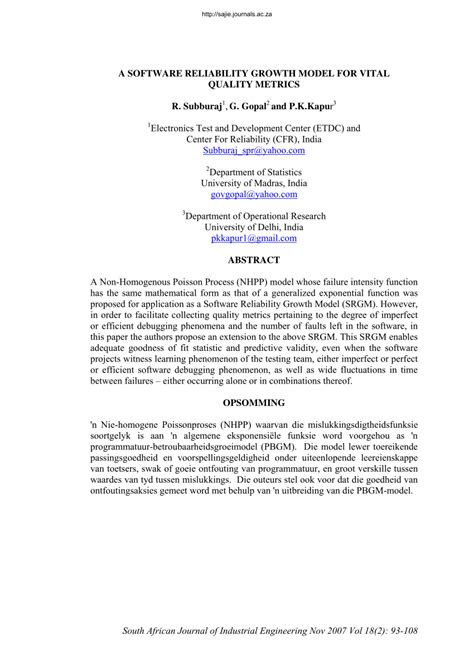 http://sajie.journals.ac.za

A SOFTWARE RELIABILITY GROWTH MODEL FOR VITAL QUALITY METRICS

R. Subburaj$^1$, G. Gopal$^2$ and P.K.Kapur$^3$

$^1$Electronics Test and Development Center (ETDC) and Center For Reliability (CFR), India
Subburaj_spr@yahoo.com

$^2$Department of Statistics
University of Madras, India
govgopal@yahoo.com

$^3$Department of Operational Research
University of Delhi, India
pkkapur1@gmail.com

ABSTRACT

A Non-Homogenous Poisson Process (NHPP) model whose failure intensity function has the same mathematical form as that of a generalized exponential function was proposed for application as a Software Reliability Growth Model (SRGM). However, in order to facilitate collecting quality metrics pertaining to the degree of imperfect or efficient debugging phenomena and the number of faults left in the software, in this paper the authors propose an extension to the above SRGM. This SRGM enables adequate goodness of fit statistic and predictive validity, even when the software projects witness learning phenomenon of the testing team, either imperfect or perfect or efficient software debugging phenomenon, as well as wide fluctuations in time between failures – either occurring alone or in combinations thereof.

OPSOMMING

'n Nie-homogene Poissonproses (NHPP) waarvan die mislukkingsdigtheidsfunksie soortgelyk is aan 'n algemene eksponensiële funksie word voorgehou as 'n programmatuur-betroubaarheidsgroeimodel (PBGM). Die model lewer toereikende passingsgoedheid en voorspellingsgeldigheid onder uiteenlopende leereienskappe van toetsers, swak of goeie ontfouting van programmatuur, en groot verskille tussen waardes van tyd tussen mislukkings. Die outeurs stel ook voor dat die goedheid van ontfoutingsaksies gemeet word met behulp van 'n uitbreiding van die PBGM-model.

South African Journal of Industrial Engineering Nov 2007 Vol 18(2): 93-108